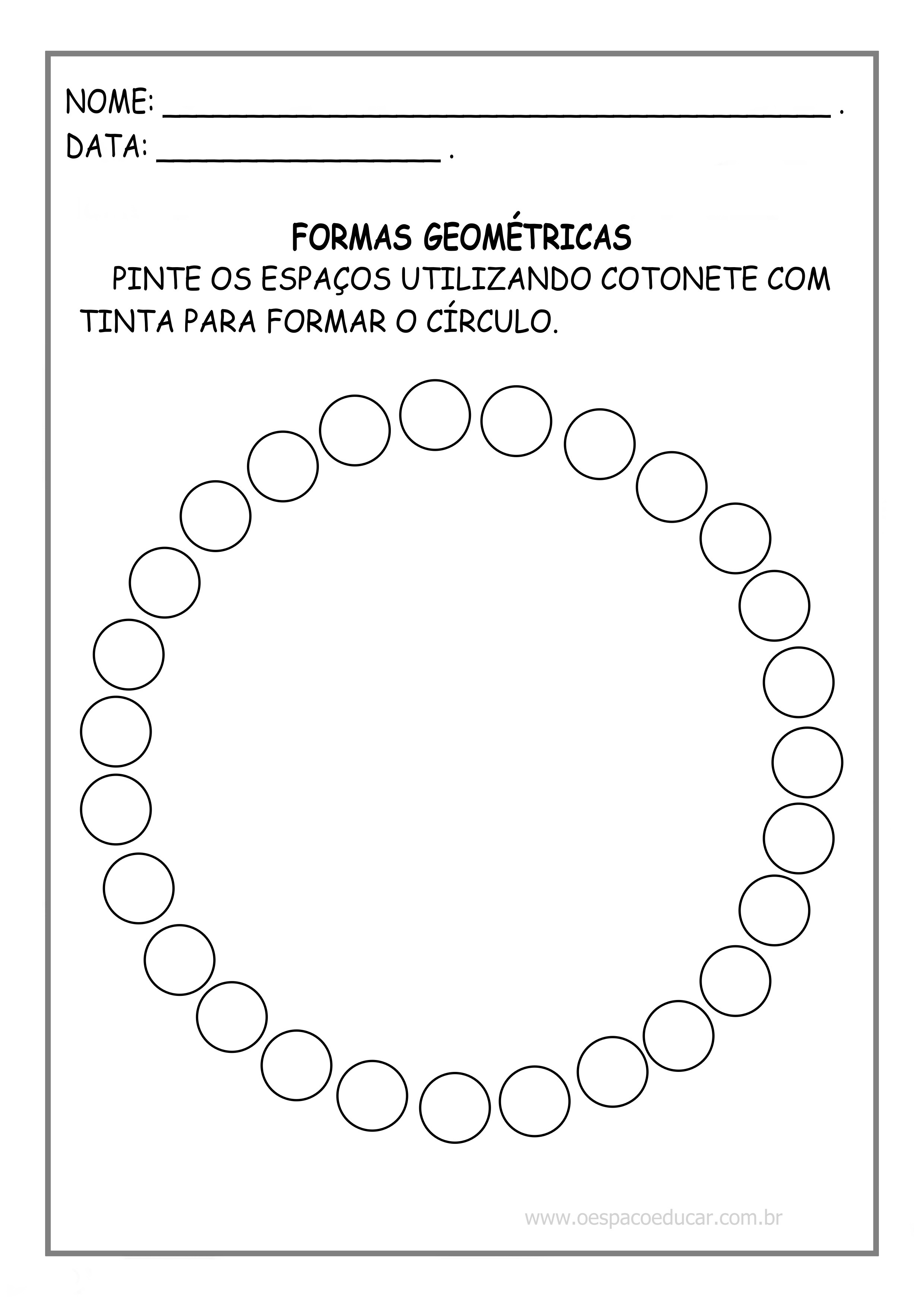 NOME: ____ .

DATA: ____ .

FORMAS GEOMÉTRICAS

PINTE OS ESPAÇOS UTILIZANDO COTONETE COM TINTA PARA FORMAR O CÍRCULO.

www.oespacoeducar.com.br